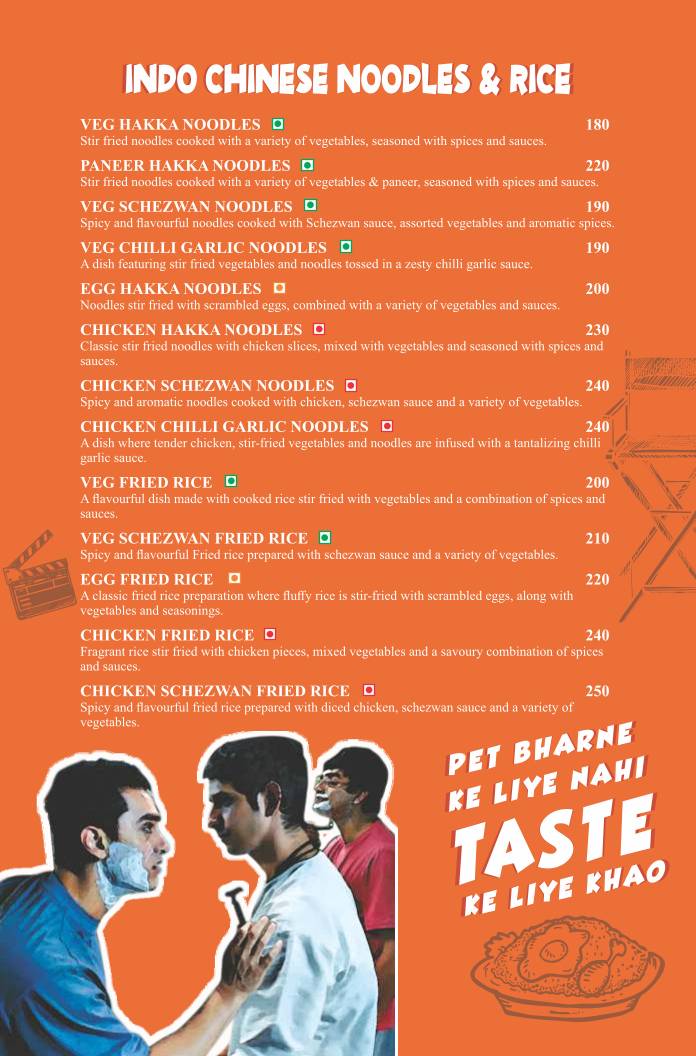 INDO CHINESE NOODLES & RICE

VEG HAKKA NOODLES 180
Stir fried noodles cooked with a variety of vegetables, seasoned with spices and sauces.

PANEER HAKKA NOODLES 220
Stir fried noodles cooked with a variety of vegetables & paneer, seasoned with spices and sauces.

VEG SCHEZWAN NOODLES 190
Spicy and flavourful noodles cooked with Schezwan sauce, assorted vegetables and aromatic spices.

VEG CHILLI GARLIC NOODLES 190
A dish featuring stir fried vegetables and noodles tossed in a zesty chilli garlic sauce.

EGG HAKKA NOODLES 200
Noodles stir fried with scrambled eggs, combined with a variety of vegetables and sauces.

CHICKEN HAKKA NOODLES 230
Classic stir fried noodles with chicken slices, mixed with vegetables and seasoned with spices and sauces.

CHICKEN SCHEZWAN NOODLES 240
Spicy and aromatic noodles cooked with chicken, schezwan sauce and a variety of vegetables.

CHICKEN CHILLI GARLIC NOODLES 240
A dish where tender chicken, stir-fried vegetables and noodles are infused with a tantalizing chilli garlic sauce.

VEG FRIED RICE 200
A flavourful dish made with cooked rice stir fried with vegetables and a combination of spices and sauces.

VEG SCHEZWAN FRIED RICE 210
Spicy and flavourful Fried rice prepared with schezwan sauce and a variety of vegetables.

EGG FRIED RICE 220
A classic fried rice preparation where fluffy rice is stir-fried with scrambled eggs, along with vegetables and seasonings.

CHICKEN FRIED RICE 240
Fragrant rice stir fried with chicken pieces, mixed vegetables and a savoury combination of spices and sauces.

CHICKEN SCHEZWAN FRIED RICE 250
Spicy and flavourful fried rice prepared with diced chicken, schezwan sauce and a variety of vegetables.

PET BHARNE KE LIYE NAHI TASTE KE LIYE KHAO